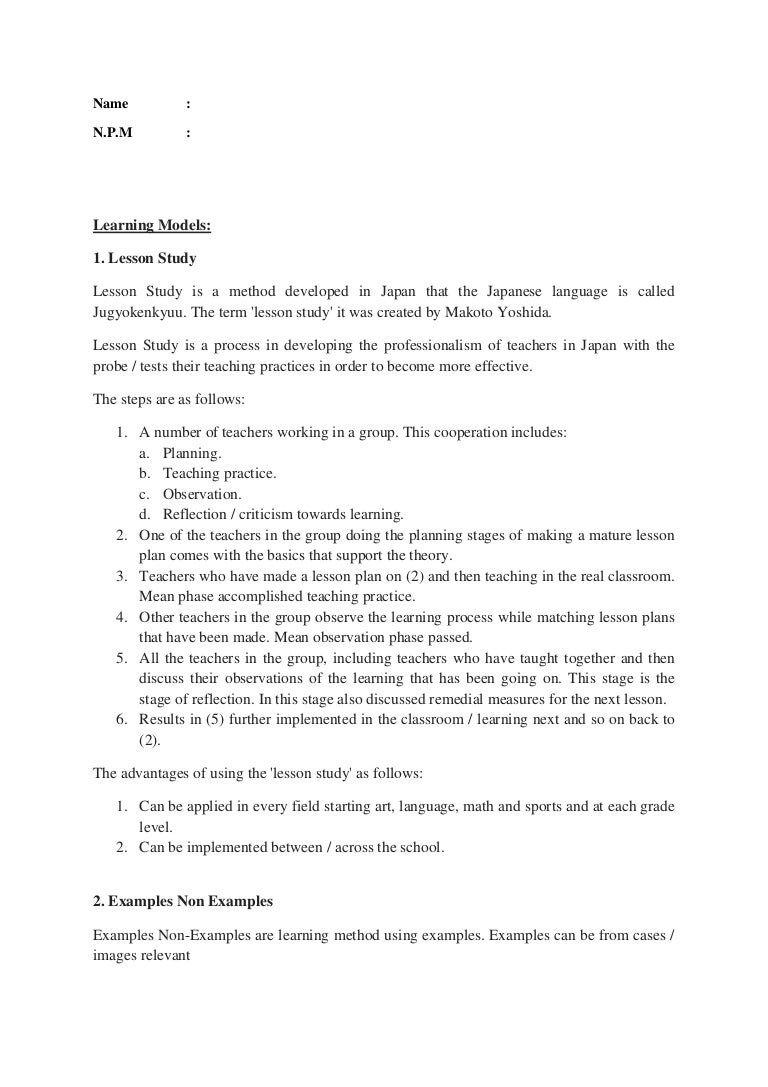 Name :

N.P.M :

Learning Models:

1. Lesson Study

Lesson Study is a method developed in Japan that the Japanese language is called Jugyokenkyuu. The term 'lesson study' it was created by Makoto Yoshida.

Lesson Study is a process in developing the professionalism of teachers in Japan with the probe / tests their teaching practices in order to become more effective.

The steps are as follows:

1. A number of teachers working in a group. This cooperation includes:
a. Planning.
b. Teaching practice.
c. Observation.
d. Reflection / criticism towards learning.
2. One of the teachers in the group doing the planning stages of making a mature lesson plan comes with the basics that support the theory.
3. Teachers who have made a lesson plan on (2) and then teaching in the real classroom. Mean phase accomplished teaching practice.
4. Other teachers in the group observe the learning process while matching lesson plans that have been made. Mean observation phase passed.
5. All the teachers in the group, including teachers who have taught together and then discuss their observations of the learning that has been going on. This stage is the stage of reflection. In this stage also discussed remedial measures for the next lesson.
6. Results in (5) further implemented in the classroom / learning next and so on back to (2).

The advantages of using the 'lesson study' as follows:

1. Can be applied in every field starting art, language, math and sports and at each grade level.
2. Can be implemented between / across the school.

2. Examples Non Examples

Examples Non-Examples are learning method using examples. Examples can be from cases / images relevant